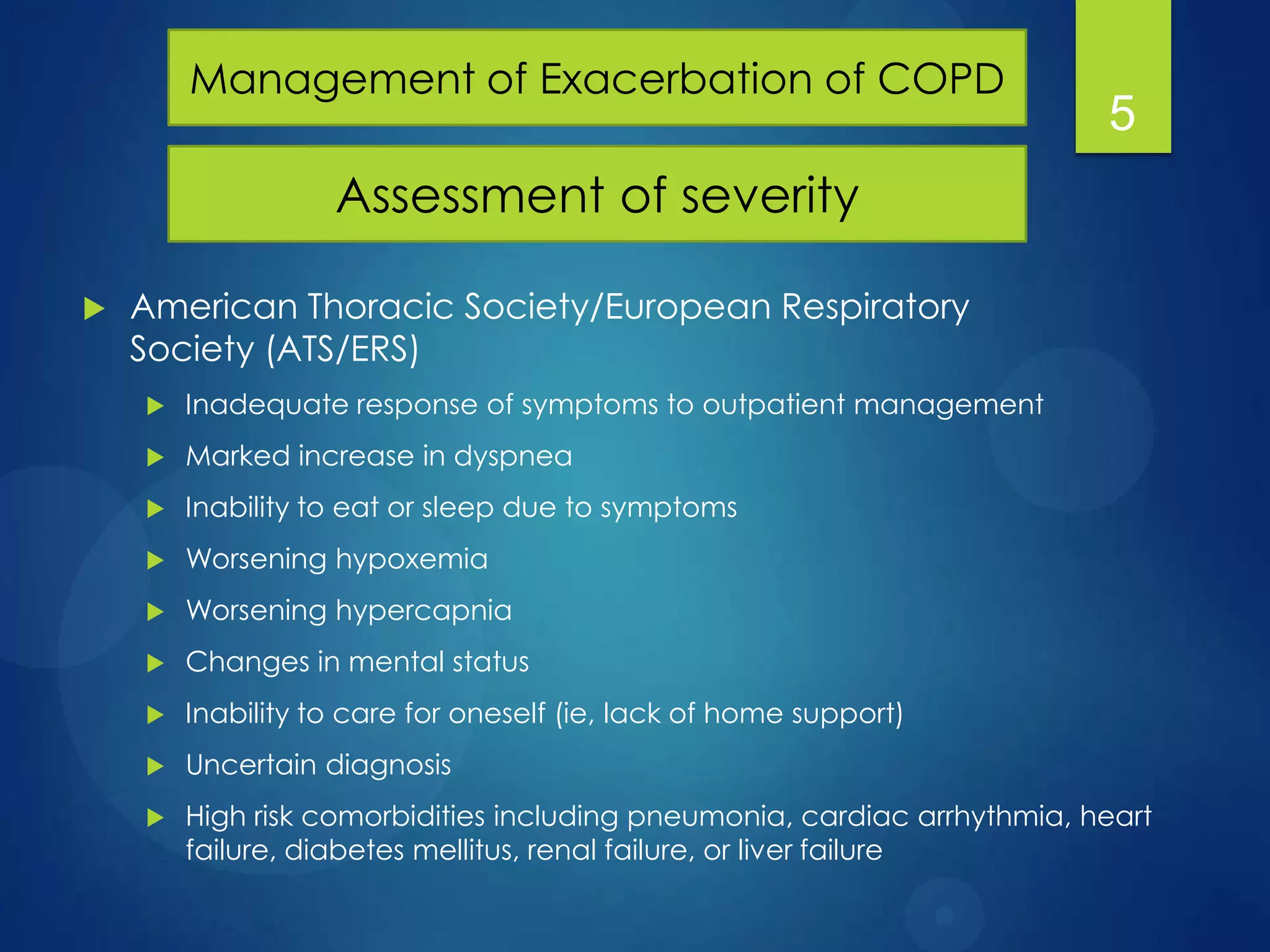 Management of Exacerbation of COPD

5

Assessment of severity

American Thoracic Society/European Respiratory Society (ATS/ERS)

Inadequate response of symptoms to outpatient management

Marked increase in dyspnea

Inability to eat or sleep due to symptoms

Worsening hypoxemia

Worsening hypercapnia

Changes in mental status

Inability to care for oneself (ie, lack of home support)

Uncertain diagnosis

High risk comorbidities including pneumonia, cardiac arrhythmia, heart failure, diabetes mellitus, renal failure, or liver failure